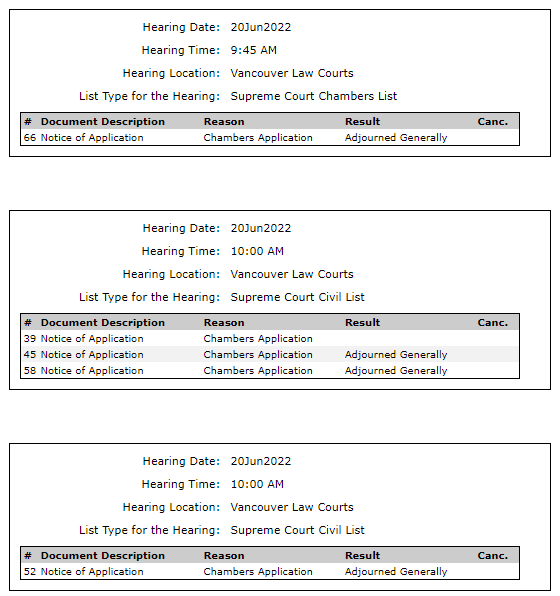 Hearing Date: 20Jun2022

Hearing Time: 9:45 AM

Hearing Location: Vancouver Law Courts

List Type for the Hearing: Supreme Court Chambers List

| # | Document Description | Reason | Result | Canc. |
|---|---|---|---|---|
| 66 | Notice of Application | Chambers Application | Adjourned Generally | |

Hearing Date: 20Jun2022

Hearing Time: 10:00 AM

Hearing Location: Vancouver Law Courts

List Type for the Hearing: Supreme Court Civil List

| # | Document Description | Reason | Result | Canc. |
|---|---|---|---|---|
| 39 | Notice of Application | Chambers Application | | |
| 45 | Notice of Application | Chambers Application | Adjourned Generally | |
| 58 | Notice of Application | Chambers Application | Adjourned Generally | |

Hearing Date: 20Jun2022

Hearing Time: 10:00 AM

Hearing Location: Vancouver Law Courts

List Type for the Hearing: Supreme Court Civil List

| # | Document Description | Reason | Result | Canc. |
|---|---|---|---|---|
| 52 | Notice of Application | Chambers Application | Adjourned Generally | |